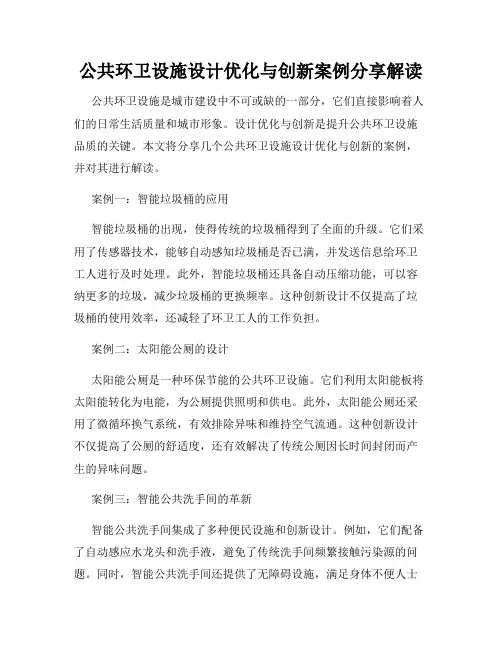 公共环卫设施设计优化与创新案例分享解读

公共环卫设施是城市建设中不可或缺的一部分，它们直接影响着人们的日常生活质量和城市形象。设计优化与创新是提升公共环卫设施品质的关键。本文将分享几个公共环卫设施设计优化与创新的案例，并对其进行解读。

案例一：智能垃圾桶的应用

智能垃圾桶的出现，使得传统的垃圾桶得到了全面的升级。它们采用了传感器技术，能够自动感知垃圾桶是否已满，并发送信息给环卫工人进行及时处理。此外，智能垃圾桶还具备自动压缩功能，可以容纳更多的垃圾，减少垃圾桶的更换频率。这种创新设计不仅提高了垃圾桶的使用效率，还减轻了环卫工人的工作负担。

案例二：太阳能公厕的设计

太阳能公厕是一种环保节能的公共环卫设施。它们利用太阳能板将太阳能转化为电能，为公厕提供照明和供电。此外，太阳能公厕还采用了微循环换气系统，有效排除异味和维持空气流通。这种创新设计不仅提高了公厕的舒适度，还有效解决了传统公厕因长时间封闭而产生的异味问题。

案例三：智能公共洗手间的革新

智能公共洗手间集成了多种便民设施和创新设计。例如，它们配备了自动感应水龙头和洗手液，避免了传统洗手间频繁接触污染源的问题。同时，智能公共洗手间还提供了无障碍设施，满足身体不便人士